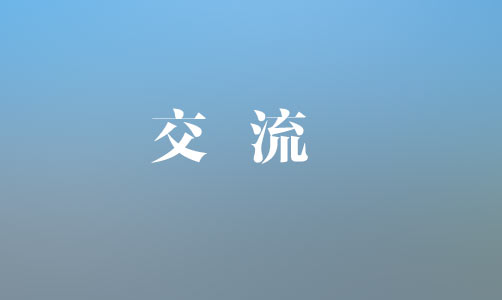 交 流